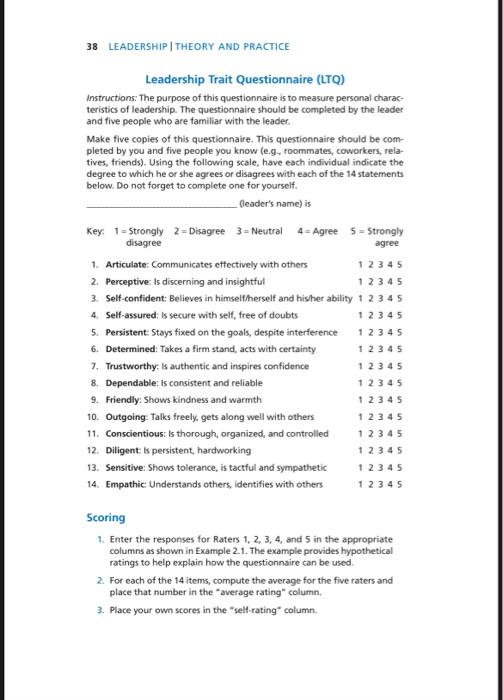 38 LEADERSHIP | THEORY AND PRACTICE

Leadership Trait Questionnaire (LTQ)

Instructions: The purpose of this questionnaire is to measure personal characteristics of leadership. The questionnaire should be completed by the leader and five people who are familiar with the leader.

Make five copies of this questionnaire. This questionnaire should be completed by you and five people you know (e.g., roommates, coworkers, relatives, friends). Using the following scale, have each individual indicate the degree to which he or she agrees or disagrees with each of the 14 statements below. Do not forget to complete one for yourself.

_______________ (leader's name) is

Key: 1 = Strongly disagree 2 = Disagree 3 = Neutral 4 = Agree 5 = Strongly agree

1. Articulate: Communicates effectively with others 1 2 3 4 5
2. Perceptive: Is discerning and insightful 1 2 3 4 5
3. Self-confident: Believes in himself/herself and his/her ability 1 2 3 4 5
4. Self-assured: Is secure with self, free of doubts 1 2 3 4 5
5. Persistent: Stays fixed on the goals, despite interference 1 2 3 4 5
6. Determined: Takes a firm stand, acts with certainty 1 2 3 4 5
7. Trustworthy: Is authentic and inspires confidence 1 2 3 4 5
8. Dependable: Is consistent and reliable 1 2 3 4 5
9. Friendly: Shows kindness and warmth 1 2 3 4 5
10. Outgoing: Talks freely, gets along well with others 1 2 3 4 5
11. Conscientious: Is thorough, organized, and controlled 1 2 3 4 5
12. Diligent: Is persistent, hardworking 1 2 3 4 5
13. Sensitive: Shows tolerance, is tactful and sympathetic 1 2 3 4 5
14. Empathic: Understands others, identifies with others 1 2 3 4 5

Scoring

1. Enter the responses for Raters 1, 2, 3, 4, and 5 in the appropriate columns as shown in Example 2.1. The example provides hypothetical ratings to help explain how the questionnaire can be used.
2. For each of the 14 items, compute the average for the five raters and place that number in the "average rating" column.
3. Place your own scores in the "self-rating" column.